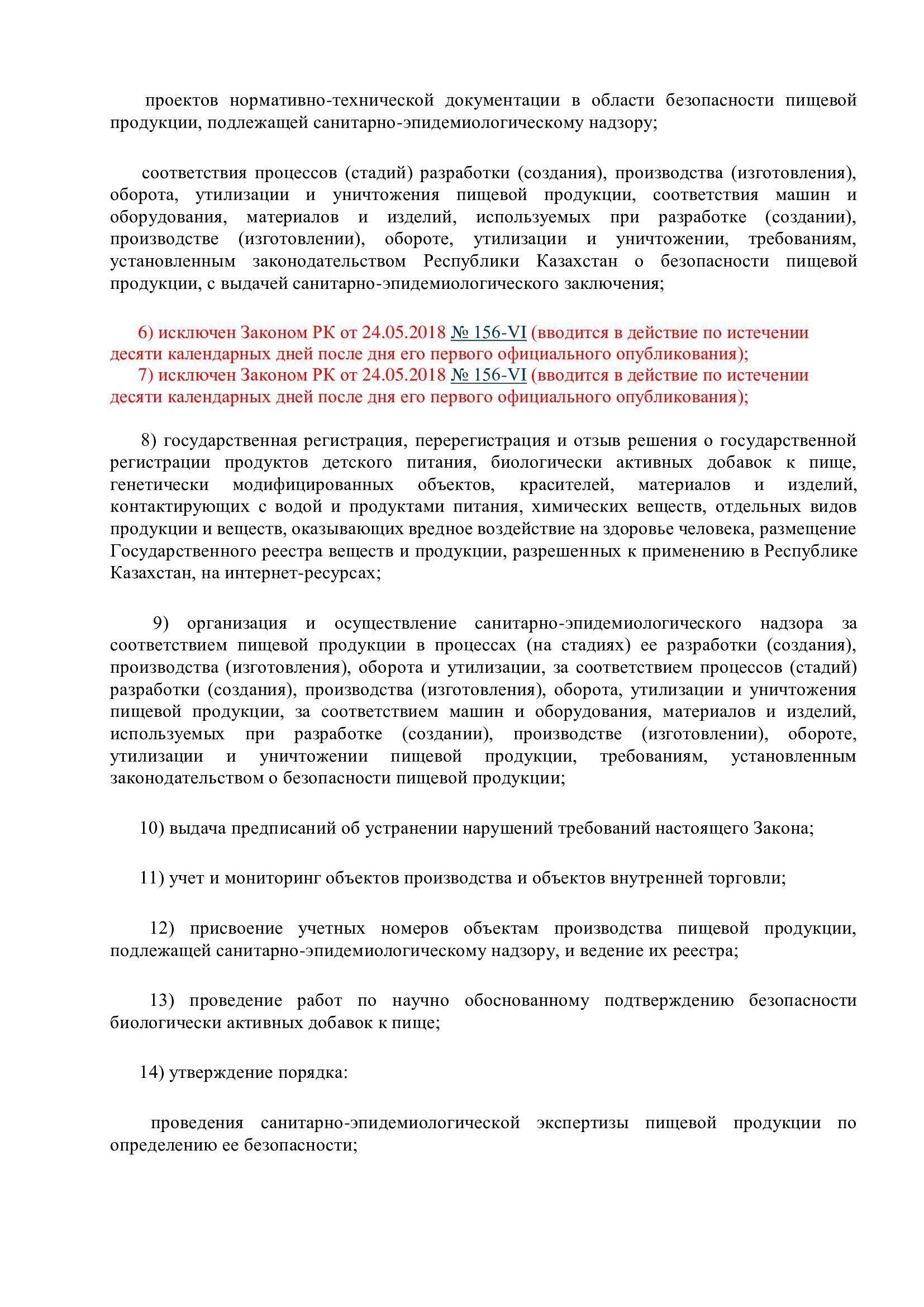 проектов нормативно-технической документации в области безопасности пищевой продукции, подлежащей санитарно-эпидемиологическому надзору;

соответствия процессов (стадий) разработки (создания), производства (изготовления), оборота, утилизации и уничтожения пищевой продукции, соответствия машин и оборудования, материалов и изделий, используемых при разработке (создании), производстве (изготовлении), обороте, утилизации и уничтожении, требованиям, установленным законодательством Республики Казахстан о безопасности пищевой продукции, с выдачей санитарно-эпидемиологического заключения;

6) исключен Законом РК от 24.05.2018 № 156-VI (вводится в действие по истечении десяти календарных дней после дня его первого официального опубликования);
7) исключен Законом РК от 24.05.2018 № 156-VI (вводится в действие по истечении десяти календарных дней после дня его первого официального опубликования);

8) государственная регистрация, перерегистрация и отзыв решения о государственной регистрации продуктов детского питания, биологически активных добавок к пище, генетически модифицированных объектов, красителей, материалов и изделий, контактирующих с водой и продуктами питания, химических веществ, отдельных видов продукции и веществ, оказывающих вредное воздействие на здоровье человека, размещение Государственного реестра веществ и продукции, разрешенных к применению в Республике Казахстан, на интернет-ресурсах;

9) организация и осуществление санитарно-эпидемиологического надзора за соответствием пищевой продукции в процессах (на стадиях) ее разработки (создания), производства (изготовления), оборота и утилизации, за соответствием процессов (стадий) разработки (создания), производства (изготовления), оборота, утилизации и уничтожения пищевой продукции, за соответствием машин и оборудования, материалов и изделий, используемых при разработке (создании), производстве (изготовлении), обороте, утилизации и уничтожении пищевой продукции, требованиям, установленным законодательством о безопасности пищевой продукции;

10) выдача предписаний об устранении нарушений требований настоящего Закона;

11) учет и мониторинг объектов производства и объектов внутренней торговли;

12) присвоение учетных номеров объектам производства пищевой продукции, подлежащей санитарно-эпидемиологическому надзору, и ведение их реестра;

13) проведение работ по научно обоснованному подтверждению безопасности биологически активных добавок к пище;

14) утверждение порядка:

проведения санитарно-эпидемиологической экспертизы пищевой продукции по определению ее безопасности;